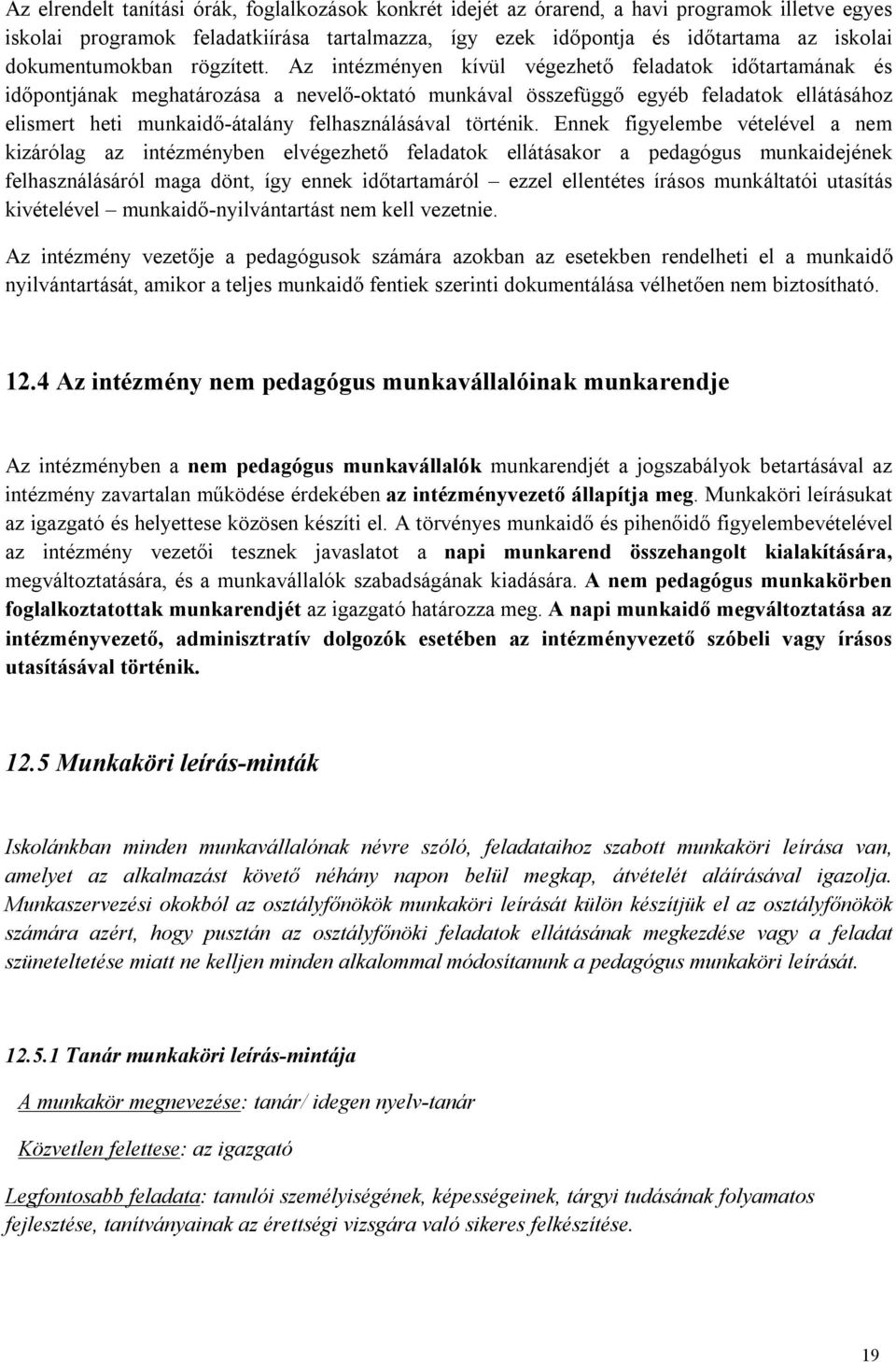 Az elrendelt tanítási órák, foglalkozások konkrét idejét az órarend, a havi programok illetve egyes iskolai programok feladatkiírása tartalmazza, így ezek időpontja és időtartama az iskolai dokumentumokban rögzített. Az intézményen kívül végezhető feladatok időtartamának és időpontjának meghatározása a nevelő-oktató munkával összefüggő egyéb feladatok ellátásához elismert heti munkaidő-átalány felhasználásával történik. Ennek figyelembe vételével a nem kizárólag az intézményben elvégezhető feladatok ellátásakor a pedagógus munkaidejének felhasználásáról maga dönt, így ennek időtartamáról – ezzel ellentétes írásos munkáltatói utasítás kivételével – munkaidő-nyilvántartást nem kell vezetnie.

Az intézmény vezetője a pedagógusok számára azokban az esetekben rendelheti el a munkaidő nyilvántartását, amikor a teljes munkaidő fentiek szerinti dokumentálása vélhetően nem biztosítható.

12.4 Az intézmény nem pedagógus munkavállalóinak munkarendje

Az intézményben a nem pedagógus munkavállalók munkarendjét a jogszabályok betartásával az intézmény zavartalan működése érdekében az intézményvezető állapítja meg. Munkaköri leírásukat az igazgató és helyettese közösen készíti el. A törvényes munkaidő és pihenőidő figyelembevételével az intézmény vezetői tesznek javaslatot a napi munkarend összehangolt kialakítására, megváltoztatására, és a munkavállalók szabadságának kiadására. A nem pedagógus munkakörben foglalkoztatottak munkarendjét az igazgató határozza meg. A napi munkaidő megváltoztatása az intézményvezető, adminisztratív dolgozók esetében az intézményvezető szóbeli vagy írásos utasításával történik.

12.5 Munkaköri leírás-minták

Iskolánkban minden munkavállalónak névre szóló, feladataihoz szabott munkaköri leírása van, amelyet az alkalmazást követő néhány napon belül megkap, átvételét aláírásával igazolja. Munkaszervezési okokból az osztályfőnökök munkaköri leírását külön készítjük el az osztályfőnökök számára azért, hogy pusztán az osztályfőnöki feladatok ellátásának megkezdése vagy a feladat szüneteltetése miatt ne kelljen minden alkalommal módosítanunk a pedagógus munkaköri leírását.

12.5.1 Tanár munkaköri leírás-mintája

A munkakör megnevezése: tanár/ idegen nyelv-tanár

Közvetlen felettese: az igazgató

Legfontosabb feladata: tanulói személyiségének, képességeinek, tárgyi tudásának folyamatos fejlesztése, tanítványainak az érettségi vizsgára való sikeres felkészítése.

19